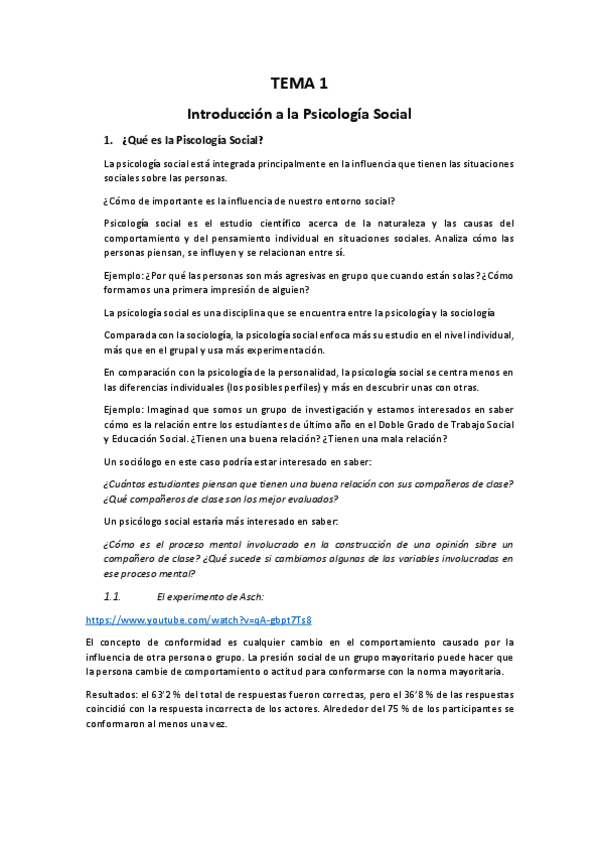 TEMA 1

Introducción a la Psicología Social

1. ¿Qué es la Piscología Social?

La psicología social está integrada principalmente en la influencia que tienen las situaciones sociales sobre las personas.

¿Cómo de importante es la influencia de nuestro entorno social?

Psicología social es el estudio científico acerca de la naturaleza y las causas del comportamiento y del pensamiento individual en situaciones sociales. Analiza cómo las personas piensan, se influyen y se relacionan entre sí.

Ejemplo: ¿Por qué las personas son más agresivas en grupo que cuando están solas? ¿Cómo formamos una primera impresión de alguien?

La psicología social es una disciplina que se encuentra entre la psicología y la sociología

Comparada con la sociología, la psicología social enfoca más su estudio en el nivel individual, más que en el grupal y usa más experimentación.

En comparación con la psicología de la personalidad, la psicología social se centra menos en las diferencias individuales (los posibles perfiles) y más en descubrir unas con otras.

Ejemplo: Imaginad que somos un grupo de investigación y estamos interesados en saber cómo es la relación entre los estudiantes de último año en el Doble Grado de Trabajo Social y Educación Social. ¿Tienen una buena relación? ¿Tienen una mala relación?

Un sociólogo en este caso podría estar interesado en saber:

¿Cuántos estudiantes piensan que tienen una buena relación con sus compañeros de clase? ¿Qué compañeros de clase son los mejor evaluados?

Un psicólogo social estaría más interesado en saber:

¿Cómo es el proceso mental involucrado en la construcción de una opinión sibre un compañero de clase? ¿Qué sucede si cambiamos algunas de las variables involucradas en ese proceso mental?

1.1. El experimento de Asch:

https://www.youtube.com/watch?v=qA-gbpt7Ts8

El concepto de conformidad es cualquier cambio en el comportamiento causado por la influencia de otra persona o grupo. La presión social de un grupo mayoritario puede hacer que la persona cambie de comportamiento o actitud para conformarse con la norma mayoritaria.

Resultados: el 63'2 % del total de respuestas fueron correctas, pero el 36'8 % de las respuestas coincidió con la respuesta incorrecta de los actores. Alrededor del 75 % de los participantes se conformaron al menos una vez.